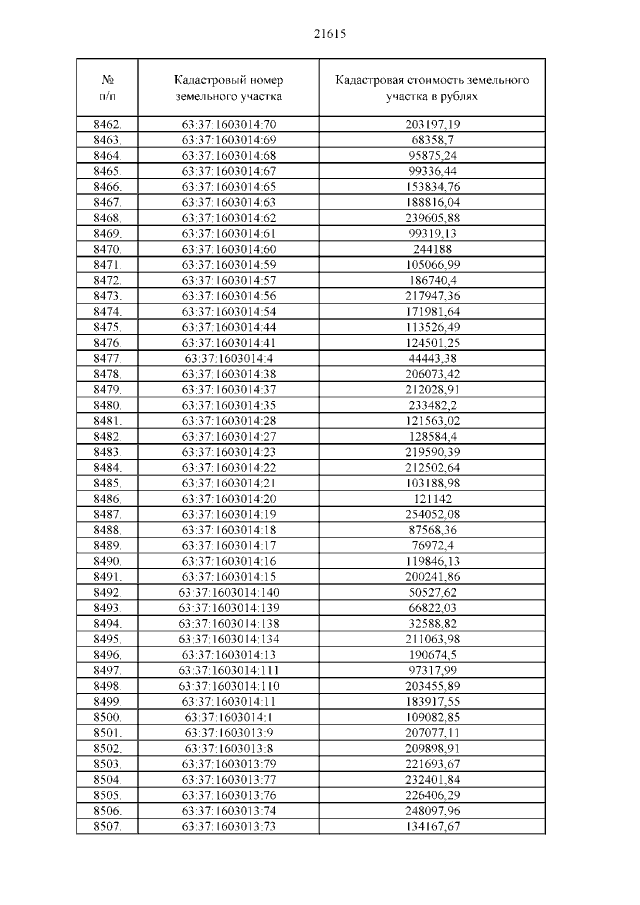 21615

| № п/п | Кадастровый номер земельного участка | Кадастровая стоимость земельного участка в рублях |
|---|---|---|
| 8462. | 63:37:1603014:70 | 203197,19 |
| 8463. | 63:37:1603014:69 | 68358,7 |
| 8464. | 63:37:1603014:68 | 95875,24 |
| 8465. | 63:37:1603014:67 | 99336,44 |
| 8466. | 63:37:1603014:65 | 153834,76 |
| 8467. | 63:37:1603014:63 | 188816,04 |
| 8468. | 63:37:1603014:62 | 239605,88 |
| 8469. | 63:37:1603014:61 | 99319,13 |
| 8470. | 63:37:1603014:60 | 244188 |
| 8471. | 63:37:1603014:59 | 105066,99 |
| 8472. | 63:37:1603014:57 | 186740,4 |
| 8473. | 63:37:1603014:56 | 217947,36 |
| 8474. | 63:37:1603014:54 | 171981,64 |
| 8475. | 63:37:1603014:44 | 113526,49 |
| 8476. | 63:37:1603014:41 | 124501,25 |
| 8477. | 63:37:1603014:4 | 44443,38 |
| 8478. | 63:37:1603014:38 | 206073,42 |
| 8479. | 63:37:1603014:37 | 212028,91 |
| 8480. | 63:37:1603014:35 | 233482,2 |
| 8481. | 63:37:1603014:28 | 121563,02 |
| 8482. | 63:37:1603014:27 | 128584,4 |
| 8483. | 63:37:1603014:23 | 219590,39 |
| 8484. | 63:37:1603014:22 | 212502,64 |
| 8485. | 63:37:1603014:21 | 103188,98 |
| 8486. | 63:37:1603014:20 | 121142 |
| 8487. | 63:37:1603014:19 | 254052,08 |
| 8488. | 63:37:1603014:18 | 87568,36 |
| 8489. | 63:37:1603014:17 | 76972,4 |
| 8490. | 63:37:1603014:16 | 119846,13 |
| 8491. | 63:37:1603014:15 | 200241,86 |
| 8492. | 63:37:1603014:140 | 50527,62 |
| 8493. | 63:37:1603014:139 | 66822,03 |
| 8494. | 63:37:1603014:138 | 32588,82 |
| 8495. | 63:37:1603014:134 | 211063,98 |
| 8496. | 63:37:1603014:13 | 190674,5 |
| 8497. | 63:37:1603014:111 | 97317,99 |
| 8498. | 63:37:1603014:110 | 203455,89 |
| 8499. | 63:37:1603014:11 | 183917,55 |
| 8500. | 63:37:1603014:1 | 109082,85 |
| 8501. | 63:37:1603013:9 | 207077,11 |
| 8502. | 63:37:1603013:8 | 209898,91 |
| 8503. | 63:37:1603013:79 | 221693,67 |
| 8504. | 63:37:1603013:77 | 232401,84 |
| 8505. | 63:37:1603013:76 | 226406,29 |
| 8506. | 63:37:1603013:74 | 248097,96 |
| 8507. | 63:37:1603013:73 | 134167,67 |